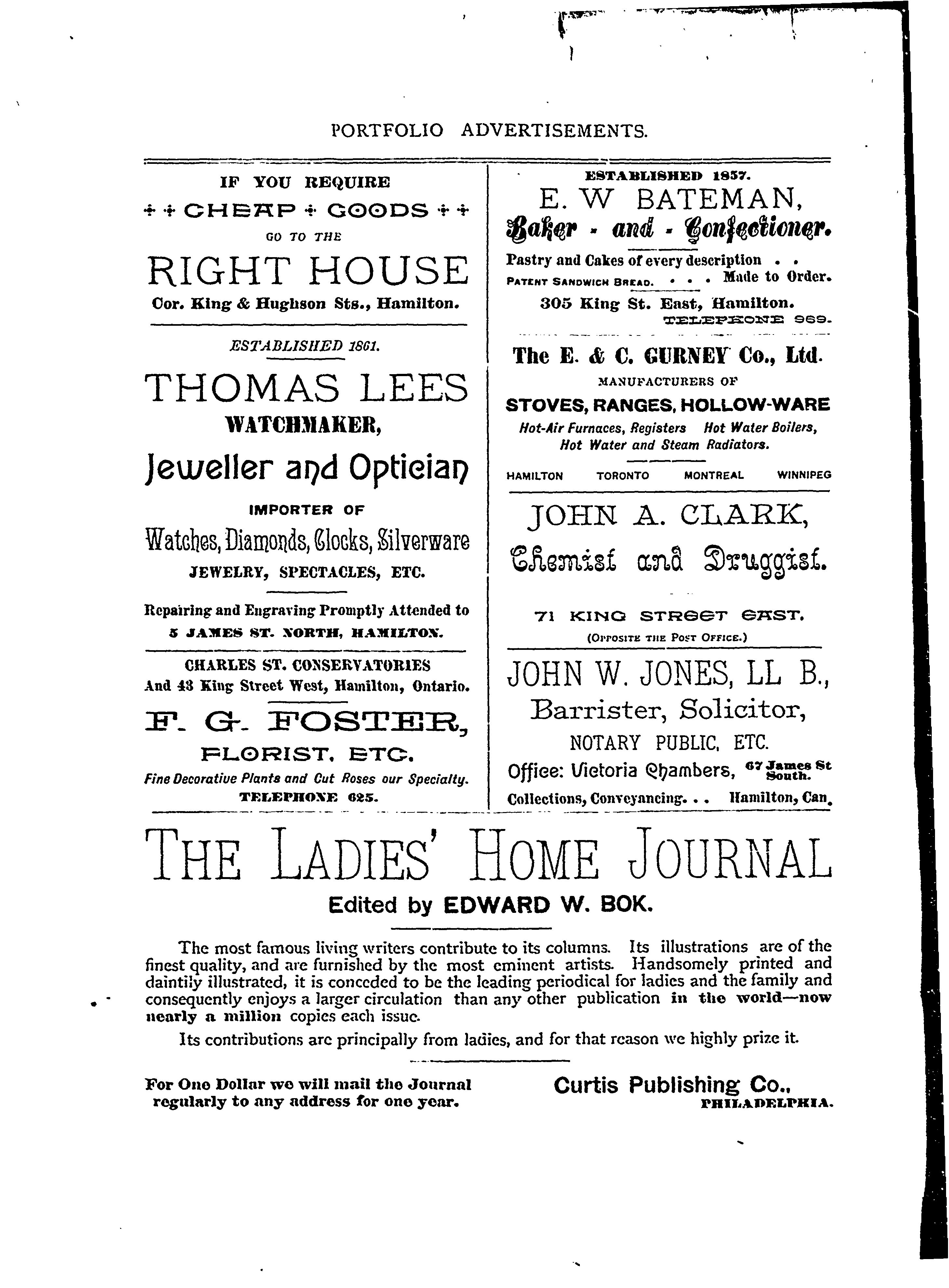 PORTFOLIO ADVERTISEMENTS.

IF YOU REQUIRE
CHEAP GOODS
GO TO THE
RIGHT HOUSE
Cor. King & Hughson Sts., Hamilton.

ESTABLISHED 1861.
THOMAS LEES
WATCHMAKER,
Jeweller and Optician
IMPORTER OF
Watches, Diamonds, Clocks, Silverware
JEWELRY, SPECTACLES, ETC.

Repairing and Engraving Promptly Attended to
5 JAMES ST. NORTH, HAMILTON.

CHARLES ST. CONSERVATORIES
And 43 King Street West, Hamilton, Ontario.
F. G. FOSTER,
FLORIST, ETC.
Fine Decorative Plants and Cut Roses our Specialty.
TELEPHONE 625.

ESTABLISHED 1857.
E. W BATEMAN,
Baker - and - Confectioner.
Pastry and Cakes of every description . .
PATENT SANDWICH BREAD. . . . Made to Order.
305 King St. East, Hamilton.
TELEPHONE 969.

The E. & C. GURNEY Co., Ltd.
MANUFACTURERS OF
STOVES, RANGES, HOLLOW-WARE
Hot-Air Furnaces, Registers Hot Water Boilers, Hot Water and Steam Radiators.
HAMILTON TORONTO MONTREAL WINNIPEG

JOHN A. CLARK,
Chemist and Druggist.
71 KING STREET EAST.
(OPPOSITE THE POST OFFICE.)

JOHN W. JONES, LL B.,
Barrister, Solicitor,
NOTARY PUBLIC, ETC.
Office: Victoria Chambers, 67 James St South.
Collections, Conveyancing. . . Hamilton, Can.

THE LADIES' HOME JOURNAL
Edited by EDWARD W. BOK.

The most famous living writers contribute to its columns. Its illustrations are of the finest quality, and are furnished by the most eminent artists. Handsomely printed and daintily illustrated, it is conceded to be the leading periodical for ladies and the family and consequently enjoys a larger circulation than any other publication in the world—now nearly a million copies each issue.

Its contributions are principally from ladies, and for that reason we highly prize it.

For One Dollar we will mail the Journal regularly to any address for one year.

Curtis Publishing Co.,
PHILADELPHIA.